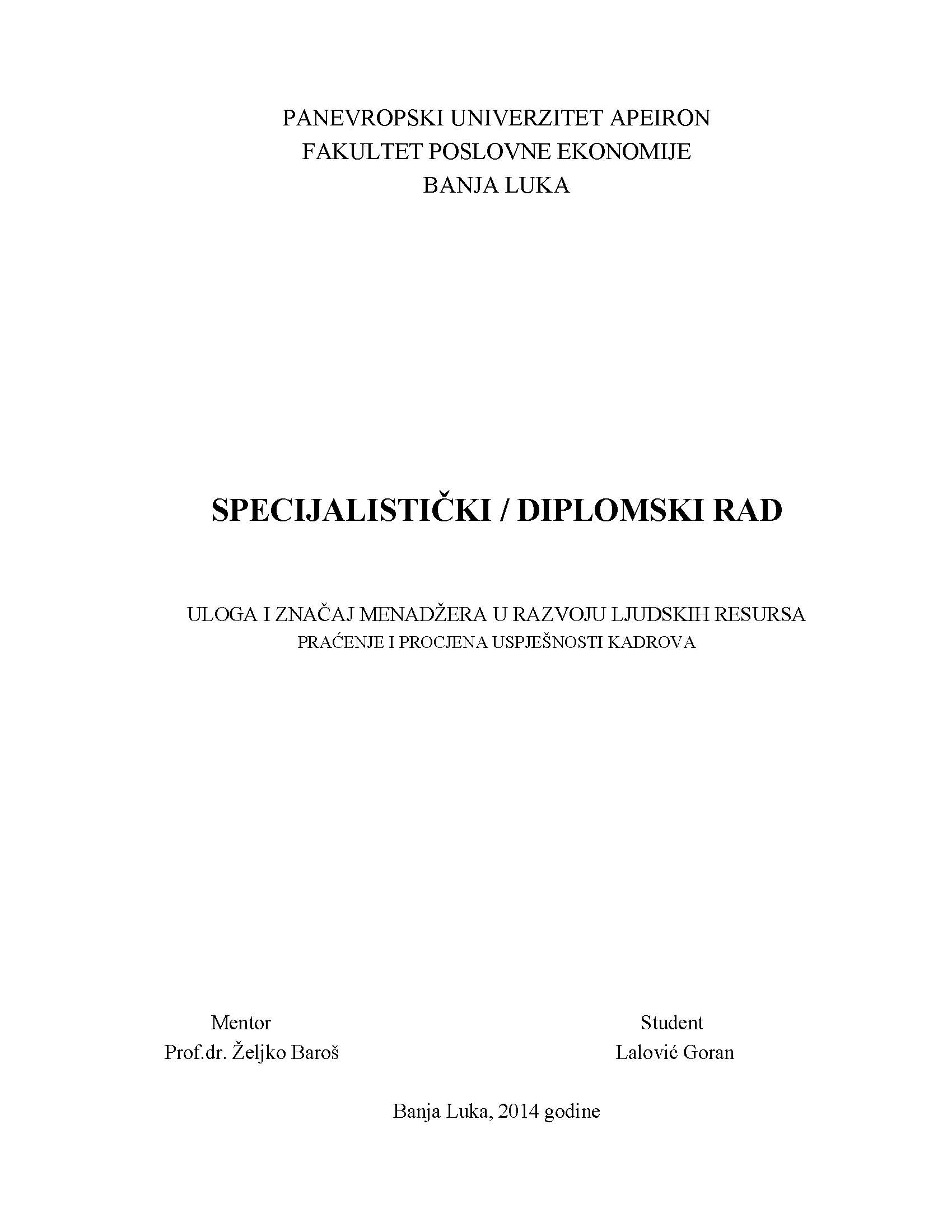 PANEVROPSKI UNIVERZITET APEIRON
FAKULTET POSLOVNE EKONOMIJE
BANJA LUKA

SPECIJALISTIČKI / DIPLOMSKI RAD

ULOGA I ZNAČAJ MENADŽERA U RAZVOJU LJUDSKIH RESURSA
PRAĆENJE I PROCJENA USPJEŠNOSTI KADROVA

Mentor
Prof.dr. Željko Baroš

Student
Lalović Goran

Banja Luka, 2014 godine